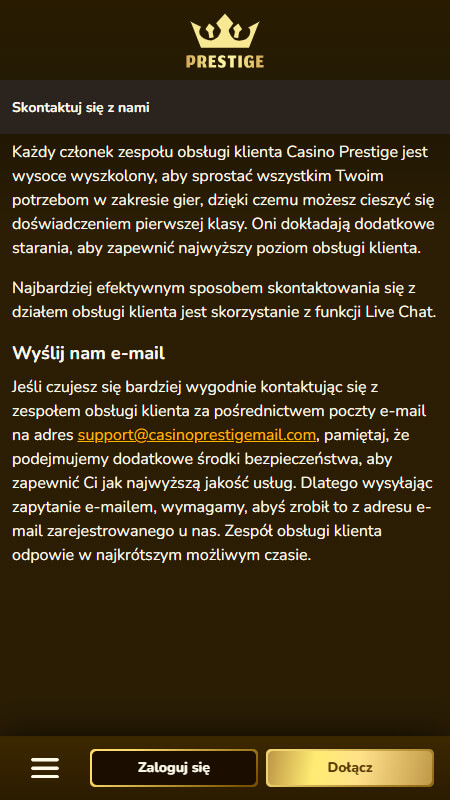 PRESTIGE

Skontaktuj się z nami

Każdy członek zespołu obsługi klienta Casino Prestige jest wysoce wyszkolony, aby sprostać wszystkim Twoim potrzebom w zakresie gier, dzięki czemu możesz cieszyć się doświadczeniem pierwszej klasy. Oni dokładają dodatkowe starania, aby zapewnić najwyższy poziom obsługi klienta.

Najbardziej efektywnym sposobem skontaktowania się z działem obsługi klienta jest skorzystanie z funkcji Live Chat.

Wyślij nam e-mail

Jeśli czujesz się bardziej wygodnie kontaktując się z zespołem obsługi klienta za pośrednictwem poczty e-mail na adres support@casinoprestigemail.com, pamiętaj, że podejmujemy dodatkowe środki bezpieczeństwa, aby zapewnić Ci jak najwyższą jakość usług. Dlatego wysyłając zapytanie e-mailem, wymagamy, abyś zrobił to z adresu e-mail zarejestrowanego u nas. Zespół obsługi klienta odpowie w najkrótszym możliwym czasie.

Zaloguj się

Dołącz